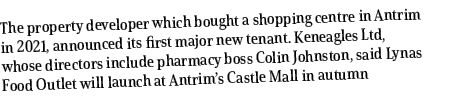 The property developer which bought a shopping centre in Antrim in 2021, announced its first major new tenant. Keneagles Ltd, whose directors include pharmacy boss Colin Johnston, said Lynas Food Outlet will launch at Antrim's Castle Mall in autumn